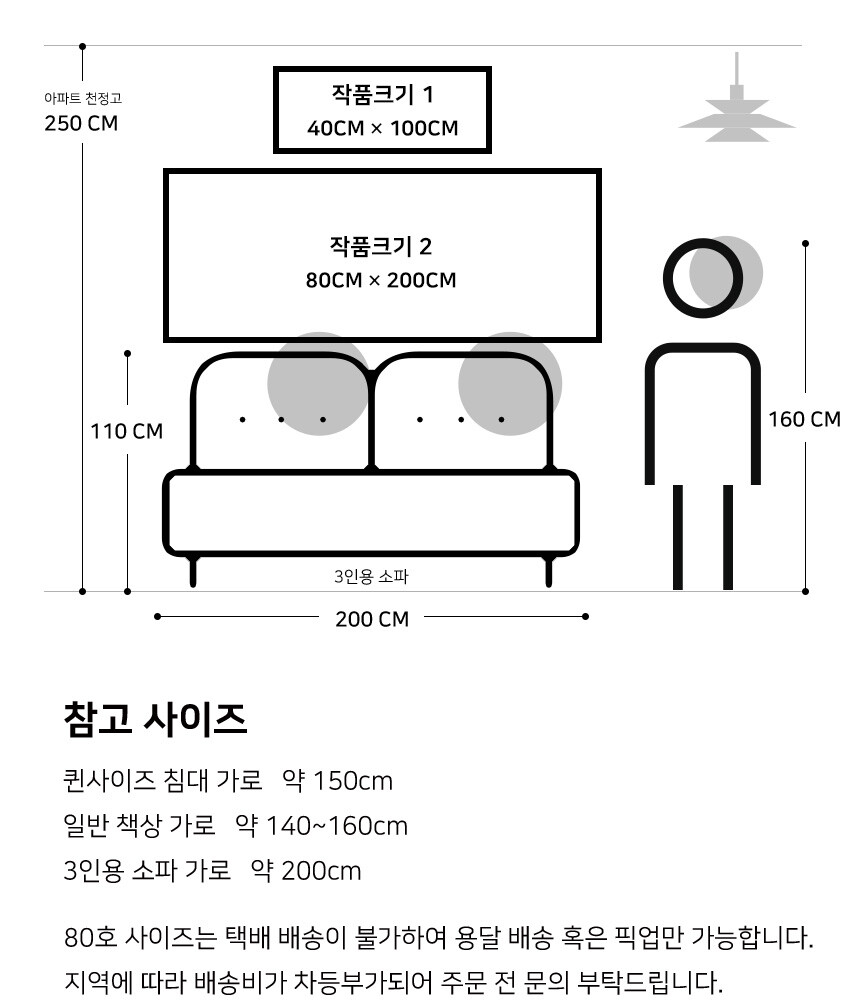 아파트 천정고
250 CM

작품크기 1
40CM × 100CM

작품크기 2
80CM × 200CM

110 CM

160 CM

3인용 소파

200 CM

참고 사이즈

퀸사이즈 침대 가로 약 150cm
일반 책상 가로 약 140~160cm
3인용 소파 가로 약 200cm

80호 사이즈는 택배 배송이 불가하여 용달 배송 혹은 픽업만 가능합니다.
지역에 따라 배송비가 차등부가되어 주문 전 문의 부탁드립니다.